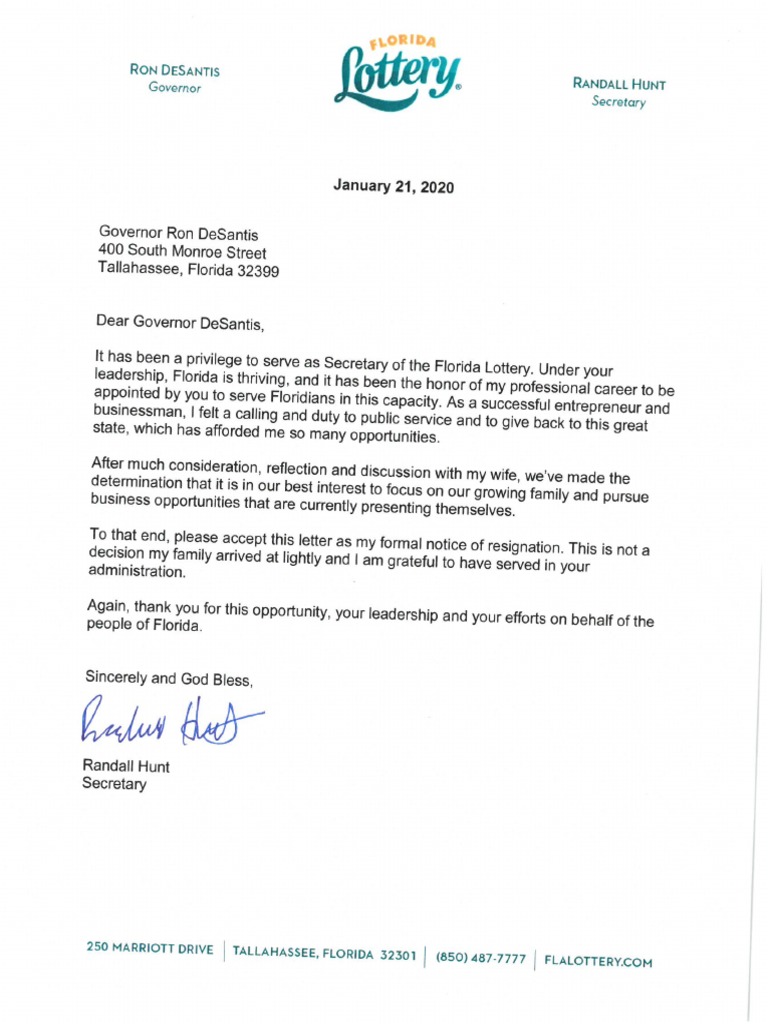 RON DESANTIS
Governor

FLORIDA
Lottery

RANDALL HUNT
Secretary

January 21, 2020

Governor Ron DeSantis
400 South Monroe Street
Tallahassee, Florida 32399

Dear Governor DeSantis,

It has been a privilege to serve as Secretary of the Florida Lottery. Under your leadership, Florida is thriving, and it has been the honor of my professional career to be appointed by you to serve Floridians in this capacity. As a successful entrepreneur and businessman, I felt a calling and duty to public service and to give back to this great state, which has afforded me so many opportunities.

After much consideration, reflection and discussion with my wife, we've made the determination that it is in our best interest to focus on our growing family and pursue business opportunities that are currently presenting themselves.

To that end, please accept this letter as my formal notice of resignation. This is not a decision my family arrived at lightly and I am grateful to have served in your administration.

Again, thank you for this opportunity, your leadership and your efforts on behalf of the people of Florida.

Sincerely and God Bless,

Randall Hunt

Randall Hunt
Secretary

250 MARRIOTT DRIVE | TALLAHASSEE, FLORIDA 32301 | (850) 487-7777 | FLALOTTERY.COM